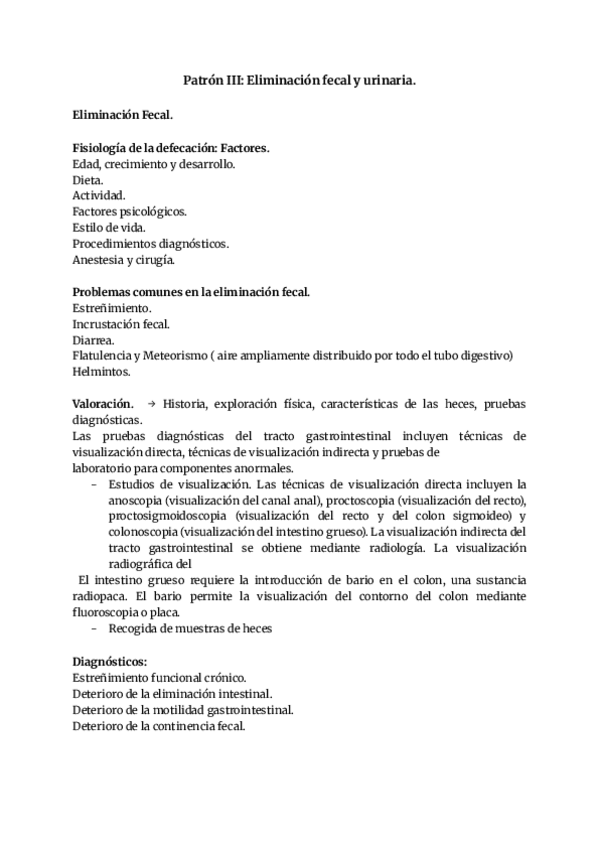 Patrón III: Eliminación fecal y urinaria.

Eliminación Fecal.

Fisiología de la defecación: Factores.
Edad, crecimiento y desarrollo.
Dieta.
Actividad.
Factores psicológicos.
Estilo de vida.
Procedimientos diagnósticos.
Anestesia y cirugía.

Problemas comunes en la eliminación fecal.
Estreñimiento.
Incrustación fecal.
Diarrea.
Flatulencia y Meteorismo ( aire ampliamente distribuido por todo el tubo digestivo)
Helmintos.

Valoración. → Historia, exploración física, características de las heces, pruebas diagnósticas.
Las pruebas diagnósticas del tracto gastrointestinal incluyen técnicas de visualización directa, técnicas de visualización indirecta y pruebas de laboratorio para componentes anormales.
– Estudios de visualización. Las técnicas de visualización directa incluyen la anoscopia (visualización del canal anal), proctoscopia (visualización del recto), proctosigmoidoscopia (visualización del recto y del colon sigmoideo) y colonoscopia (visualización del intestino grueso). La visualización indirecta del tracto gastrointestinal se obtiene mediante radiología. La visualización radiográfica del
El intestino grueso requiere la introducción de bario en el colon, una sustancia radiopaca. El bario permite la visualización del contorno del colon mediante fluoroscopia o placa.
– Recogida de muestras de heces

Diagnósticos:
Estreñimiento funcional crónico.
Deterioro de la eliminación intestinal.
Deterioro de la motilidad gastrointestinal.
Deterioro de la continencia fecal.